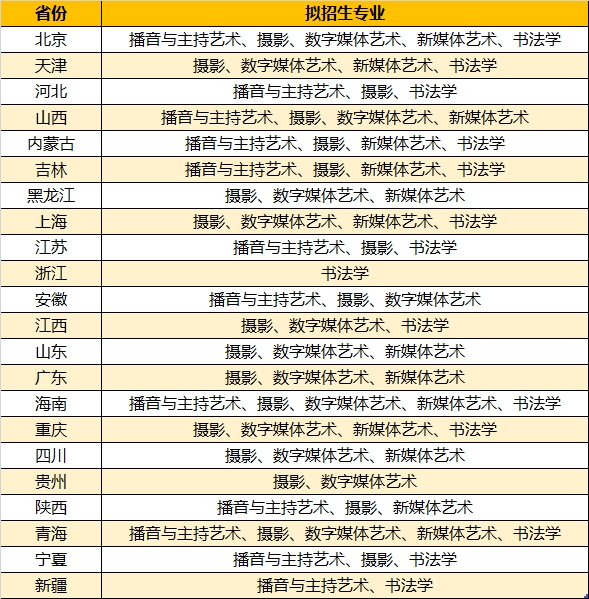 | 省份 | 拟招生专业 |
|---|---|
| 北京 | 播音与主持艺术、摄影、数字媒体艺术、新媒体艺术、书法学 |
| 天津 | 摄影、数字媒体艺术、新媒体艺术、书法学 |
| 河北 | 播音与主持艺术、摄影、书法学 |
| 山西 | 播音与主持艺术、摄影、数字媒体艺术、新媒体艺术 |
| 内蒙古 | 播音与主持艺术、摄影、新媒体艺术、书法学 |
| 吉林 | 播音与主持艺术、摄影、新媒体艺术、书法学 |
| 黑龙江 | 摄影、数字媒体艺术、新媒体艺术 |
| 上海 | 摄影、数字媒体艺术、新媒体艺术、书法学 |
| 江苏 | 播音与主持艺术、摄影、书法学 |
| 浙江 | 书法学 |
| 安徽 | 播音与主持艺术、摄影、数字媒体艺术 |
| 江西 | 摄影、数字媒体艺术、书法学 |
| 山东 | 摄影、数字媒体艺术、新媒体艺术 |
| 广东 | 摄影、数字媒体艺术、新媒体艺术 |
| 海南 | 播音与主持艺术、摄影、数字媒体艺术、新媒体艺术、书法学 |
| 重庆 | 摄影、数字媒体艺术、新媒体艺术、书法学 |
| 四川 | 摄影、数字媒体艺术、新媒体艺术 |
| 贵州 | 摄影、数字媒体艺术 |
| 陕西 | 播音与主持艺术、摄影、新媒体艺术 |
| 青海 | 播音与主持艺术、摄影、数字媒体艺术、新媒体艺术、书法学 |
| 宁夏 | 播音与主持艺术、摄影、书法学 |
| 新疆 | 播音与主持艺术、书法学 |